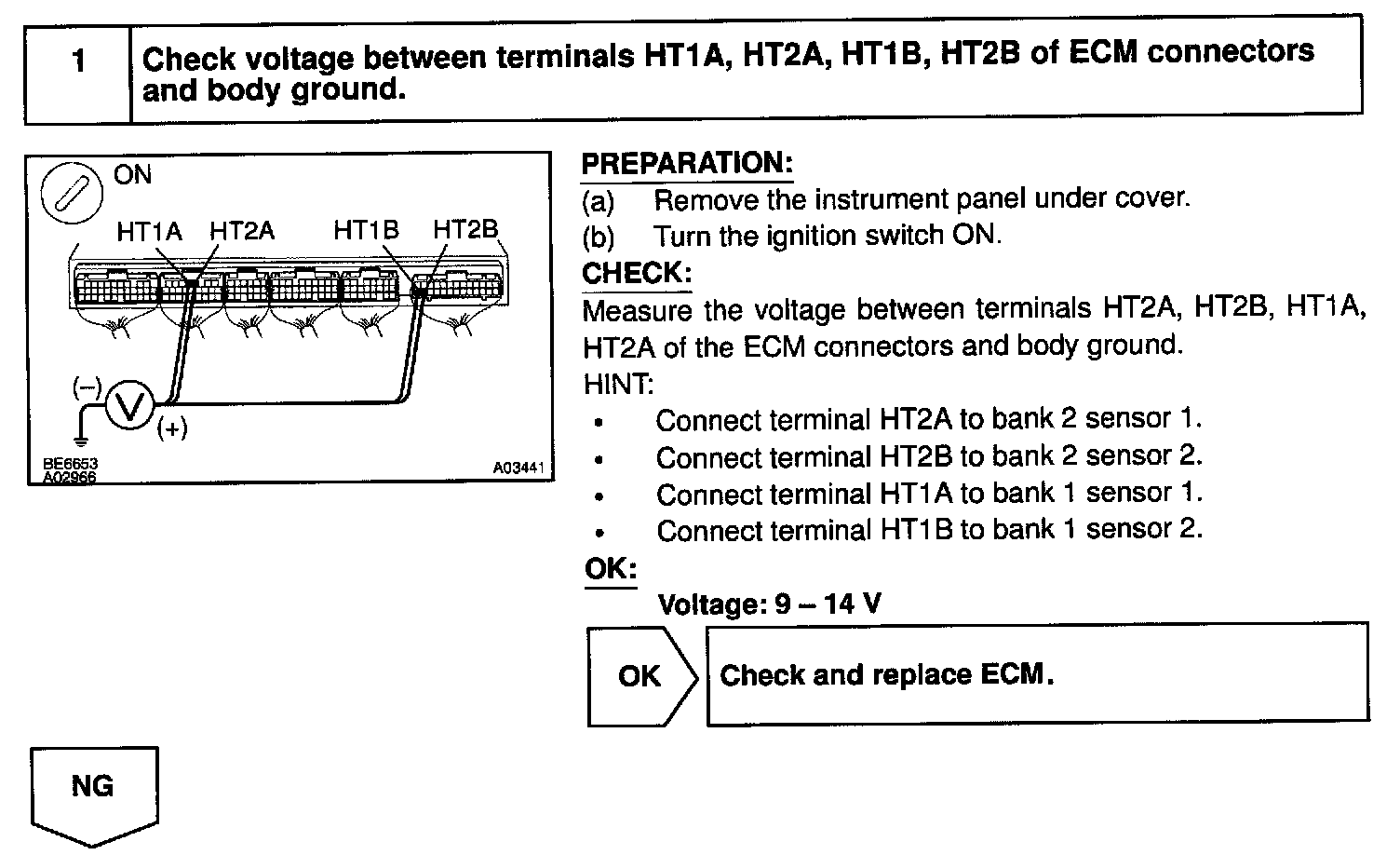 1

Check voltage between terminals HT1A, HT2A, HT1B, HT2B of ECM connectors and body ground.

ON

HT1A HT2A HT1B HT2B

(–)

V

(+)

BE6653
A02966

A03441

PREPARATION:
(a) Remove the instrument panel under cover.
(b) Turn the ignition switch ON.

CHECK:
Measure the voltage between terminals HT2A, HT2B, HT1A, HT2A of the ECM connectors and body ground.

HINT:
• Connect terminal HT2A to bank 2 sensor 1.
• Connect terminal HT2B to bank 2 sensor 2.
• Connect terminal HT1A to bank 1 sensor 1.
• Connect terminal HT1B to bank 1 sensor 2.

OK:
Voltage: 9 – 14 V

OK

Check and replace ECM.

NG